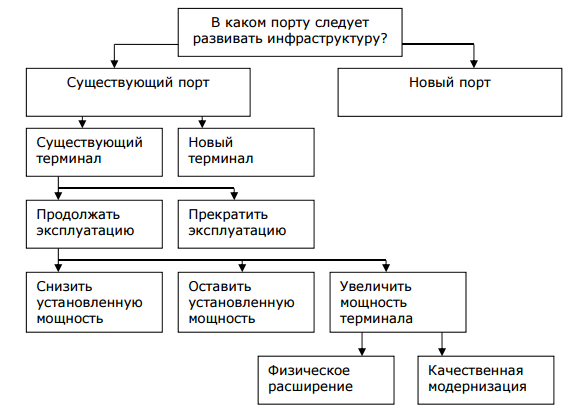 В каком порту следует развивать инфраструктуру?

Существующий порт

Новый порт

Существующий терминал

Новый терминал

Продолжать эксплуатацию

Прекратить эксплуатацию

Снизить установленную мощность

Оставить установленную мощность

Увеличить мощность терминала

Физическое расширение

Качественная модернизация